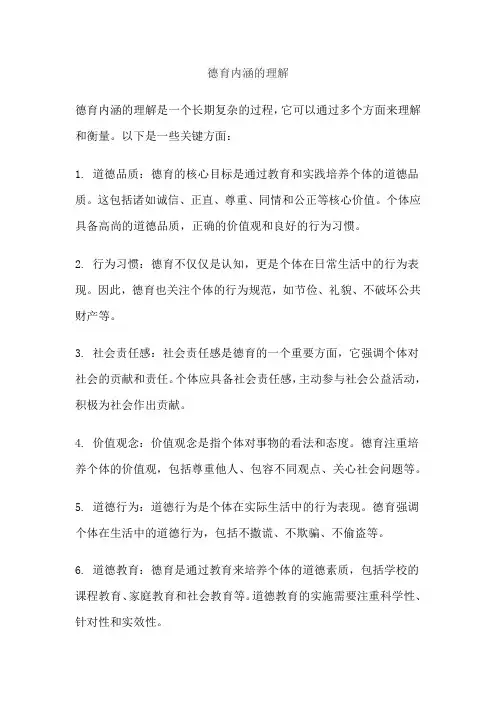 德育内涵的理解

德育内涵的理解是一个长期复杂的过程，它可以通过多个方面来理解和衡量。以下是一些关键方面：

1. 道德品质：德育的核心目标是通过教育和实践培养个体的道德品质。这包括诸如诚信、正直、尊重、同情和公正等核心价值。个体应具备高尚的道德品质，正确的价值观和良好的行为习惯。

2. 行为习惯：德育不仅仅是认知，更是个体在日常生活中的行为表现。因此，德育也关注个体的行为规范，如节俭、礼貌、不破坏公共财产等。

3. 社会责任感：社会责任感是德育的一个重要方面，它强调个体对社会的贡献和责任。个体应具备社会责任感，主动参与社会公益活动，积极为社会作出贡献。

4. 价值观念：价值观念是指个体对事物的看法和态度。德育注重培养个体的价值观，包括尊重他人、包容不同观点、关心社会问题等。

5. 道德行为：道德行为是个体在实际生活中的行为表现。德育强调个体在生活中的道德行为，包括不撒谎、不欺骗、不偷盗等。

6. 道德教育：德育是通过教育来培养个体的道德素质，包括学校的课程教育、家庭教育和社会教育等。道德教育的实施需要注重科学性、针对性和实效性。